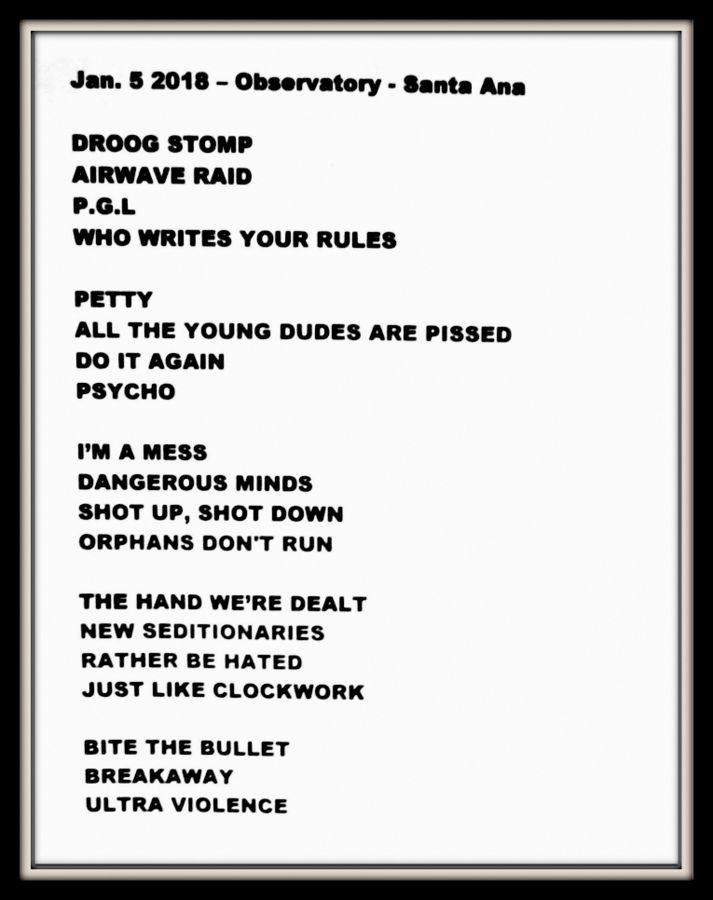 Jan. 5 2018 – Observatory - Santa Ana

DROOG STOMP
AIRWAVE RAID
P.G.L
WHO WRITES YOUR RULES

PETTY
ALL THE YOUNG DUDES ARE PISSED
DO IT AGAIN
PSYCHO

I'M A MESS
DANGEROUS MINDS
SHOT UP, SHOT DOWN
ORPHANS DON'T RUN

THE HAND WE'RE DEALT
NEW SEDITIONARIES
RATHER BE HATED
JUST LIKE CLOCKWORK

BITE THE BULLET
BREAKAWAY
ULTRA VIOLENCE